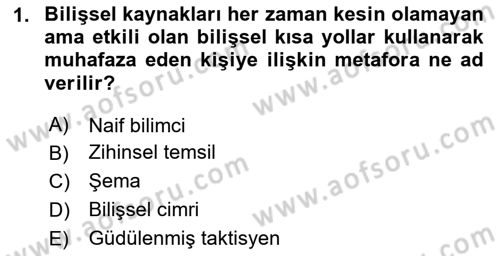 1. Bilişsel kaynakları her zaman kesin olamayan ama etkili olan bilişsel kısa yollar kullanarak muhafaza eden kişiye ilişkin metafora ne ad verilir?

A) Naif bilimci
B) Zihinsel temsil
C) Şema
D) Bilişsel cimri
E) Güdülenmiş taktisyen

www.aofsoru.com